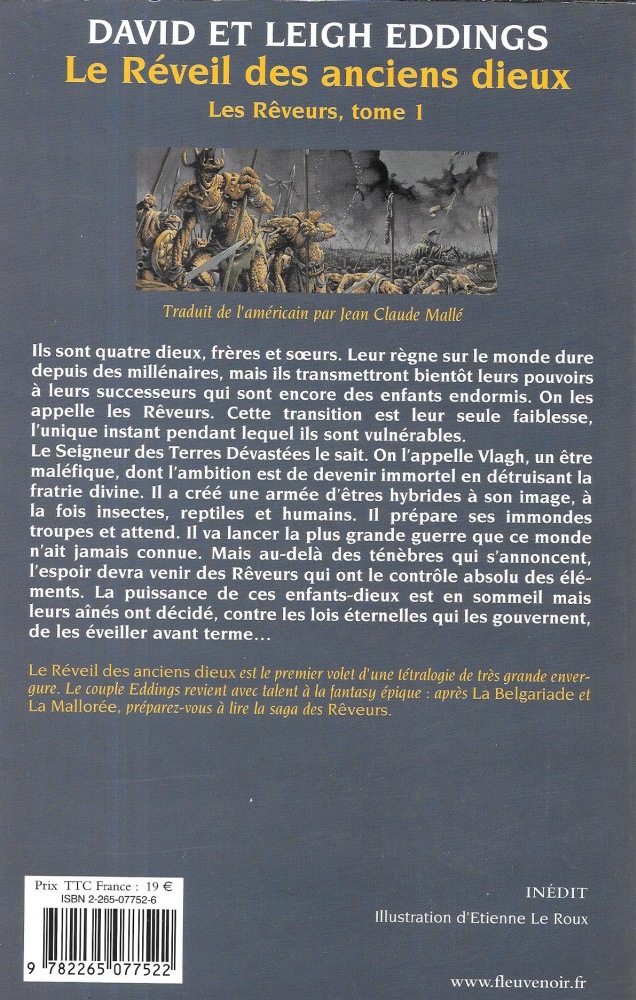 DAVID ET LEIGH EDDINGS
Le Réveil des anciens dieux
Les Rêveurs, tome 1

Traduit de l'américain par Jean Claude Mallé

Ils sont quatre dieux, frères et sœurs. Leur règne sur le monde dure depuis des millénaires, mais ils transmettront bientôt leurs pouvoirs à leurs successeurs qui sont encore des enfants endormis. On les appelle les Rêveurs. Cette transition est leur seule faiblesse, l'unique instant pendant lequel ils sont vulnérables.
Le Seigneur des Terres Dévastées le sait. On l'appelle Vlagh, un être maléfique, dont l'ambition est de devenir immortel en détruisant la fratrie divine. Il a créé une armée d'êtres hybrides à son image, à la fois insectes, reptiles et humains. Il prépare ses immondes troupes et attend. Il va lancer la plus grande guerre que ce monde n'ait jamais connue. Mais au-delà des ténèbres qui s'annoncent, l'espoir devra venir des Rêveurs qui ont le contrôle absolu des éléments. La puissance de ces enfants-dieux est en sommeil mais leurs aînés ont décidé, contre les lois éternelles qui les gouvernent, de les éveiller avant terme…

Le Réveil des anciens dieux est le premier volet d'une tétralogie de très grande envergure. Le couple Eddings revient avec talent à la fantasy épique : après La Belgariade et La Mallorée, préparez-vous à lire la saga des Rêveurs.

Prix TTC France : 19 €
ISBN 2-265-07752-6
9 782265 077522

INÉDIT
Illustration d'Etienne Le Roux

www.fleuvenoir.fr